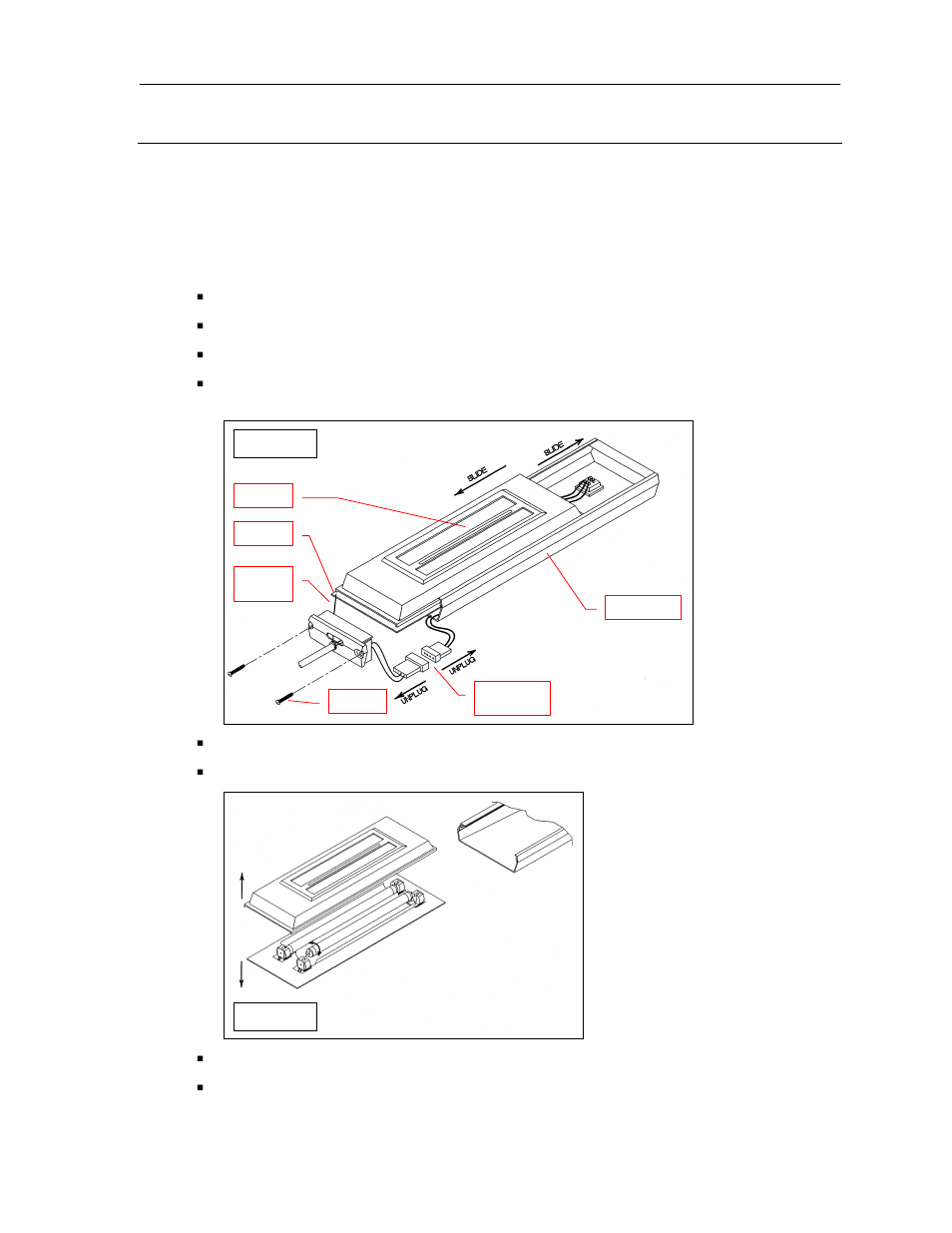 SLIDE

SLIDE

UNPLUG

UNPLUG